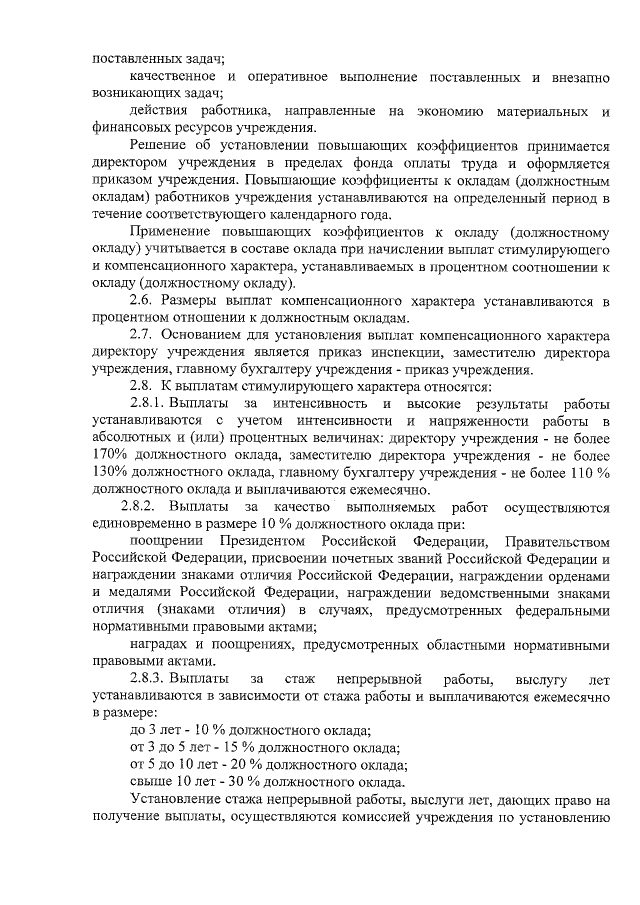 поставленных задач;

качественное и оперативное выполнение поставленных и внезапно возникающих задач;

действия работника, направленные на экономию материальных и финансовых ресурсов учреждения.

Решение об установлении повышающих коэффициентов принимается директором учреждения в пределах фонда оплаты труда и оформляется приказом учреждения. Повышающие коэффициенты к окладам (должностным окладам) работников учреждения устанавливаются на определенный период в течение соответствующего календарного года.

Применение повышающих коэффициентов к окладу (должностному окладу) учитывается в составе оклада при начислении выплат стимулирующего и компенсационного характера, устанавливаемых в процентном соотношении к окладу (должностному окладу).

2.6. Размеры выплат компенсационного характера устанавливаются в процентном отношении к должностным окладам.

2.7. Основанием для установления выплат компенсационного характера директору учреждения является приказ инспекции, заместителю директора учреждения, главному бухгалтеру учреждения - приказ учреждения.

2.8. К выплатам стимулирующего характера относятся:

2.8.1. Выплаты за интенсивность и высокие результаты работы устанавливаются с учетом интенсивности и напряженности работы в абсолютных и (или) процентных величинах: директору учреждения - не более 170% должностного оклада, заместителю директора учреждения - не более 130% должностного оклада, главному бухгалтеру учреждения - не более 110 % должностного оклада и выплачиваются ежемесячно.

2.8.2. Выплаты за качество выполняемых работ осуществляются единовременно в размере 10 % должностного оклада при:

поощрении Президентом Российской Федерации, Правительством Российской Федерации, присвоении почетных званий Российской Федерации и награждении знаками отличия Российской Федерации, награждении орденами и медалями Российской Федерации, награждении ведомственными знаками отличия (знаками отличия) в случаях, предусмотренных федеральными нормативными правовыми актами;

наградах и поощрениях, предусмотренных областными нормативными правовыми актами.

2.8.3. Выплаты за стаж непрерывной работы, выслугу лет устанавливаются в зависимости от стажа работы и выплачиваются ежемесячно в размере:

до 3 лет - 10 % должностного оклада;

от 3 до 5 лет - 15 % должностного оклада;

от 5 до 10 лет - 20 % должностного оклада;

свыше 10 лет - 30 % должностного оклада.

Установление стажа непрерывной работы, выслуги лет, дающих право на получение выплаты, осуществляются комиссией учреждения по установлению